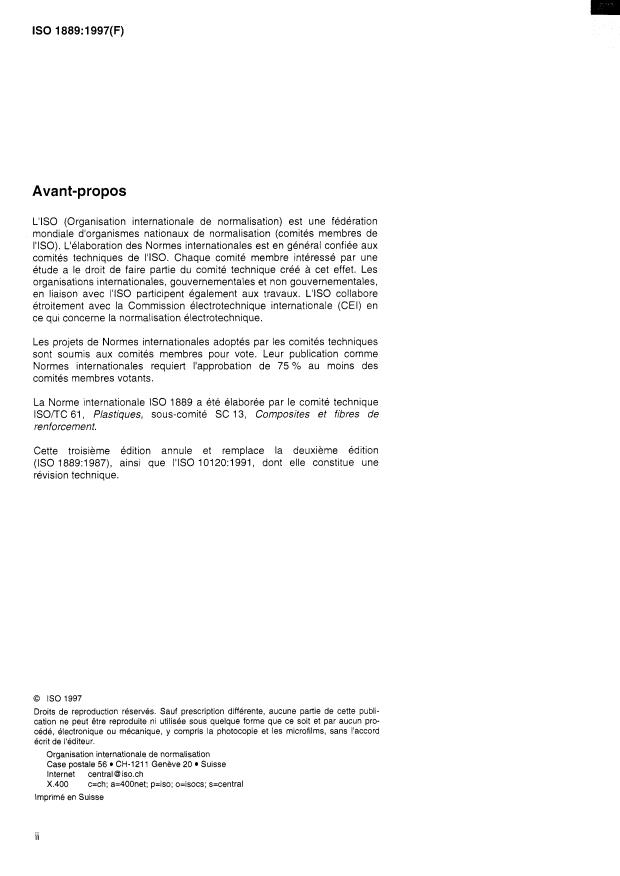 ISO 1889:1997(F)

Avant-propos

L'ISO (Organisation internationale de normalisation) est une fédération mondiale d'organismes nationaux de normalisation (comités membres de l'ISO). L'élaboration des Normes internationales est en général confiée aux comités techniques de l'ISO. Chaque comité membre intéressé par une étude a le droit de faire partie du comité technique créé à cet effet. Les organisations internationales, gouvernementales et non gouvernementales, en liaison avec l'ISO participent également aux travaux. L'ISO collabore étroitement avec la Commission électrotechnique internationale (CEI) en ce qui concerne la normalisation électrotechnique.

Les projets de Normes internationales adoptés par les comités techniques sont soumis aux comités membres pour vote. Leur publication comme Normes internationales requiert l'approbation de 75 % au moins des comités membres votants.

La Norme internationale ISO 1889 a été élaborée par le comité technique ISO/TC 61, Plastiques, sous-comité SC 13, Composites et fibres de renforcement.

Cette troisième édition annule et remplace la deuxième édition (ISO 1889:1987), ainsi que l'ISO 10120:1991, dont elle constitue une révision technique.

© ISO 1997
Droits de reproduction réservés. Sauf prescription différente, aucune partie de cette publication ne peut être reproduite ni utilisée sous quelque forme que ce soit et par aucun procédé, électronique ou mécanique, y compris la photocopie et les microfilms, sans l'accord écrit de l'éditeur.
Organisation internationale de normalisation
Case postale 56 • CH-1211 Genève 20 • Suisse
Internet central@iso.ch
X.400 c=ch; a=400net; p=iso; o=isocs; s=central
Imprimé en Suisse

ii